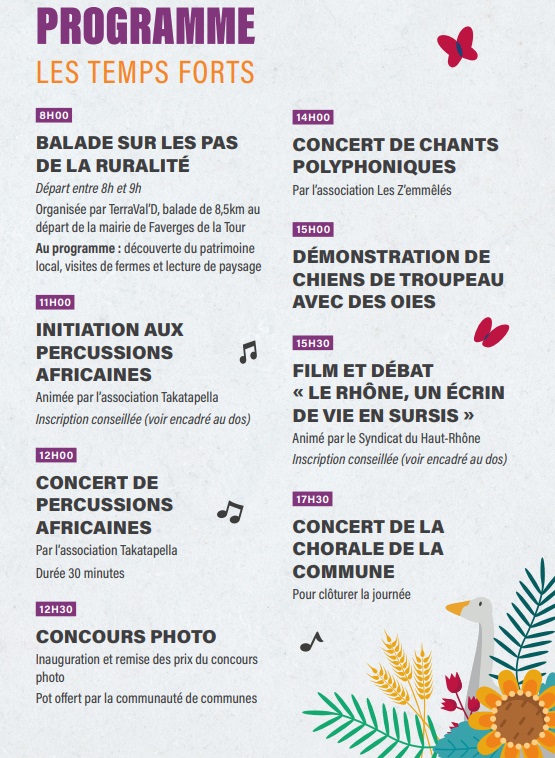 PROGRAMME
LES TEMPS FORTS

8H00

BALADE SUR LES PAS DE LA RURALITÉ

Départ entre 8h et 9h

Organisée par TerraVal'D, balade de 8,5km au départ de la mairie de Faverges de la Tour

Au programme : découverte du patrimoine local, visites de fermes et lecture de paysage

11H00

INITIATION AUX PERCUSSIONS AFRICAINES

Animée par l'association Takatapella

Inscription conseillée (voir encadré au dos)

12H00

CONCERT DE PERCUSSIONS AFRICAINES

Par l'association Takatapella

Durée 30 minutes

12H30

CONCOURS PHOTO

Inauguration et remise des prix du concours photo

Pot offert par la communauté de communes

14H00

CONCERT DE CHANTS POLYPHONIQUES

Par l'association Les Z'emmêlés

15H00

DÉMONSTRATION DE CHIENS DE TROUPEAU AVEC DES OIES

15H30

FILM ET DÉBAT « LE RHÔNE, UN ÉCRIN DE VIE EN SURSIS »

Animé par le Syndicat du Haut-Rhône

Inscription conseillée (voir encadré au dos)

17H30

CONCERT DE LA CHORALE DE LA COMMUNE

Pour clôturer la journée